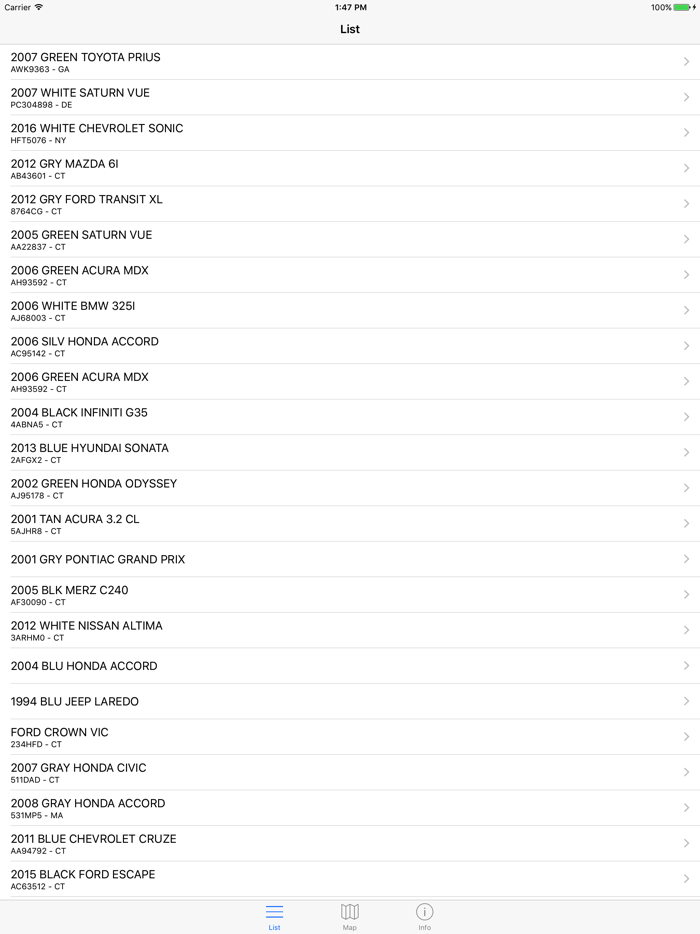 Carrier 1:47 PM 100%

List

2007 GREEN TOYOTA PRIUS
AWK9363 - GA

2007 WHITE SATURN VUE
PC304898 - DE

2016 WHITE CHEVROLET SONIC
HFT5076 - NY

2012 GRY MAZDA 6I
AB43601 - CT

2012 GRY FORD TRANSIT XL
8764CG - CT

2005 GREEN SATURN VUE
AA22837 - CT

2006 GREEN ACURA MDX
AH93592 - CT

2006 WHITE BMW 325I
AJ68003 - CT

2006 SILV HONDA ACCORD
AC95142 - CT

2006 GREEN ACURA MDX
AH93592 - CT

2004 BLACK INFINITI G35
4ABNA5 - CT

2013 BLUE HYUNDAI SONATA
2AFGX2 - CT

2002 GREEN HONDA ODYSSEY
AJ95178 - CT

2001 TAN ACURA 3.2 CL
5AJHR8 - CT

2001 GRY PONTIAC GRAND PRIX

2005 BLK MERZ C240
AF30090 - CT

2012 WHITE NISSAN ALTIMA
3ARHM0 - CT

2004 BLU HONDA ACCORD

1994 BLU JEEP LAREDO

FORD CROWN VIC
234HFD - CT

2007 GRAY HONDA CIVIC
511DAD - CT

2008 GRAY HONDA ACCORD
531MP5 - MA

2011 BLUE CHEVROLET CRUZE
AA94792 - CT

2015 BLACK FORD ESCAPE
AC63512 - CT

List Map Info